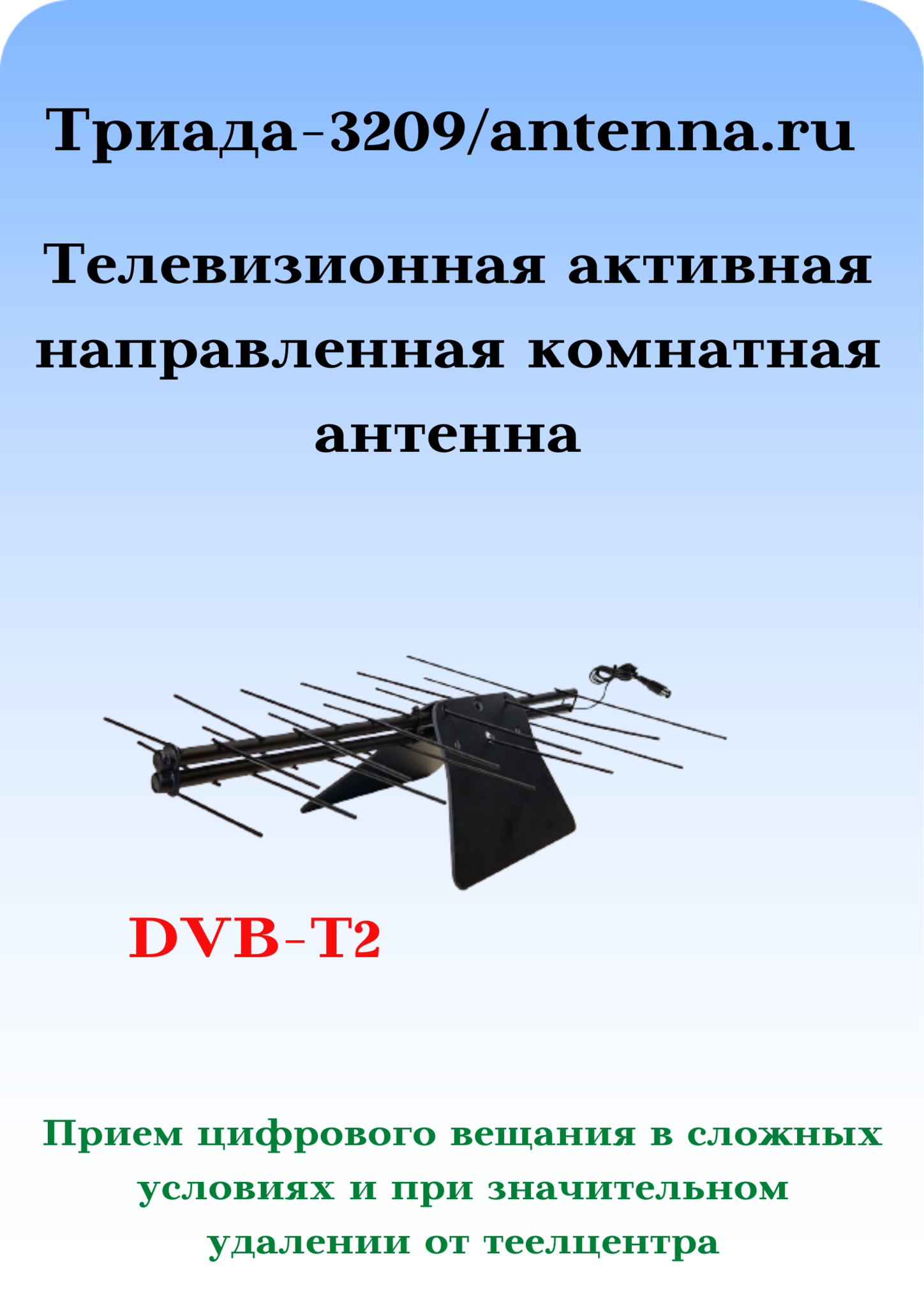 Триада-3209/antenna.ru

Телевизионная активная направленная комнатная антенна

DVB-T2

Прием цифрового вещания в сложных условиях и при значительном удалении от теелцентра